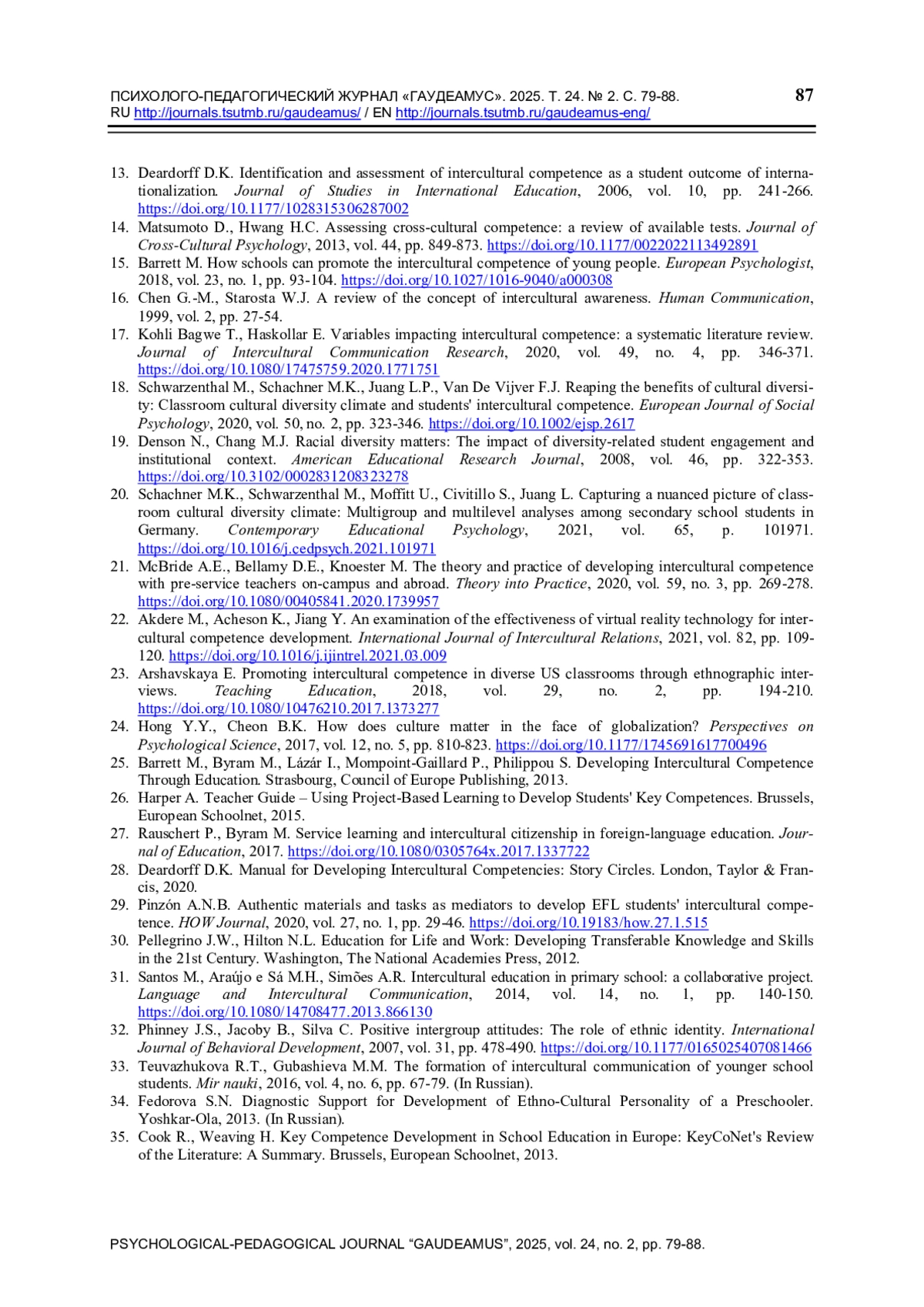 ПСИХОЛОГО-ПЕДАГОГИЧЕСКИЙ ЖУРНАЛ «ГАУДЕАМУС». 2025. Т. 24. № 2. С. 79-88.
RU http://journals.tsutmb.ru/gaudeamus/ / EN http://journals.tsutmb.ru/gaudeamus-eng/

87

13. Deardorff D.K. Identification and assessment of intercultural competence as a student outcome of internationalization. Journal of Studies in International Education, 2006, vol. 10, pp. 241-266. https://doi.org/10.1177/1028315306287002
14. Matsumoto D., Hwang H.C. Assessing cross-cultural competence: a review of available tests. Journal of Cross-Cultural Psychology, 2013, vol. 44, pp. 849-873. https://doi.org/10.1177/0022022113492891
15. Barrett M. How schools can promote the intercultural competence of young people. European Psychologist, 2018, vol. 23, no. 1, pp. 93-104. https://doi.org/10.1027/1016-9040/a000308
16. Chen G.-M., Starosta W.J. A review of the concept of intercultural awareness. Human Communication, 1999, vol. 2, pp. 27-54.
17. Kohli Bagwe T., Haskollar E. Variables impacting intercultural competence: a systematic literature review. Journal of Intercultural Communication Research, 2020, vol. 49, no. 4, pp. 346-371. https://doi.org/10.1080/17475759.2020.1771751
18. Schwarzenthal M., Schachner M.K., Juang L.P., Van De Vijver F.J. Reaping the benefits of cultural diversity: Classroom cultural diversity climate and students' intercultural competence. European Journal of Social Psychology, 2020, vol. 50, no. 2, pp. 323-346. https://doi.org/10.1002/ejsp.2617
19. Denson N., Chang M.J. Racial diversity matters: The impact of diversity-related student engagement and institutional context. American Educational Research Journal, 2008, vol. 46, pp. 322-353. https://doi.org/10.3102/0002831208323278
20. Schachner M.K., Schwarzenthal M., Moffitt U., Civitillo S., Juang L. Capturing a nuanced picture of classroom cultural diversity climate: Multigroup and multilevel analyses among secondary school students in Germany. Contemporary Educational Psychology, 2021, vol. 65, p. 101971. https://doi.org/10.1016/j.cedpsych.2021.101971
21. McBride A.E., Bellamy D.E., Knoester M. The theory and practice of developing intercultural competence with pre-service teachers on-campus and abroad. Theory into Practice, 2020, vol. 59, no. 3, pp. 269-278. https://doi.org/10.1080/00405841.2020.1739957
22. Akdere M., Acheson K., Jiang Y. An examination of the effectiveness of virtual reality technology for intercultural competence development. International Journal of Intercultural Relations, 2021, vol. 82, pp. 109-120. https://doi.org/10.1016/j.ijintrel.2021.03.009
23. Arshavskaya E. Promoting intercultural competence in diverse US classrooms through ethnographic interviews. Teaching Education, 2018, vol. 29, no. 2, pp. 194-210. https://doi.org/10.1080/10476210.2017.1373277
24. Hong Y.Y., Cheon B.K. How does culture matter in the face of globalization? Perspectives on Psychological Science, 2017, vol. 12, no. 5, pp. 810-823. https://doi.org/10.1177/1745691617700496
25. Barrett M., Byram M., Lázár I., Mompoint-Gaillard P., Philippou S. Developing Intercultural Competence Through Education. Strasbourg, Council of Europe Publishing, 2013.
26. Harper A. Teacher Guide – Using Project-Based Learning to Develop Students' Key Competences. Brussels, European Schoolnet, 2015.
27. Rauschert P., Byram M. Service learning and intercultural citizenship in foreign-language education. Journal of Education, 2017. https://doi.org/10.1080/0305764x.2017.1337722
28. Deardorff D.K. Manual for Developing Intercultural Competencies: Story Circles. London, Taylor & Francis, 2020.
29. Pinzón A.N.B. Authentic materials and tasks as mediators to develop EFL students' intercultural competence. HOW Journal, 2020, vol. 27, no. 1, pp. 29-46. https://doi.org/10.19183/how.27.1.515
30. Pellegrino J.W., Hilton N.L. Education for Life and Work: Developing Transferable Knowledge and Skills in the 21st Century. Washington, The National Academies Press, 2012.
31. Santos M., Araújo e Sá M.H., Simões A.R. Intercultural education in primary school: a collaborative project. Language and Intercultural Communication, 2014, vol. 14, no. 1, pp. 140-150. https://doi.org/10.1080/14708477.2013.866130
32. Phinney J.S., Jacoby B., Silva C. Positive intergroup attitudes: The role of ethnic identity. International Journal of Behavioral Development, 2007, vol. 31, pp. 478-490. https://doi.org/10.1177/0165025407081466
33. Teuvazhukova R.T., Gubashieva M.M. The formation of intercultural communication of younger school students. Mir nauki, 2016, vol. 4, no. 6, pp. 67-79. (In Russian).
34. Fedorova S.N. Diagnostic Support for Development of Ethno-Cultural Personality of a Preschooler. Yoshkar-Ola, 2013. (In Russian).
35. Cook R., Weaving H. Key Competence Development in School Education in Europe: KeyCoNet's Review of the Literature: A Summary. Brussels, European Schoolnet, 2013.

PSYCHOLOGICAL-PEDAGOGICAL JOURNAL “GAUDEAMUS”, 2025, vol. 24, no. 2, pp. 79-88.